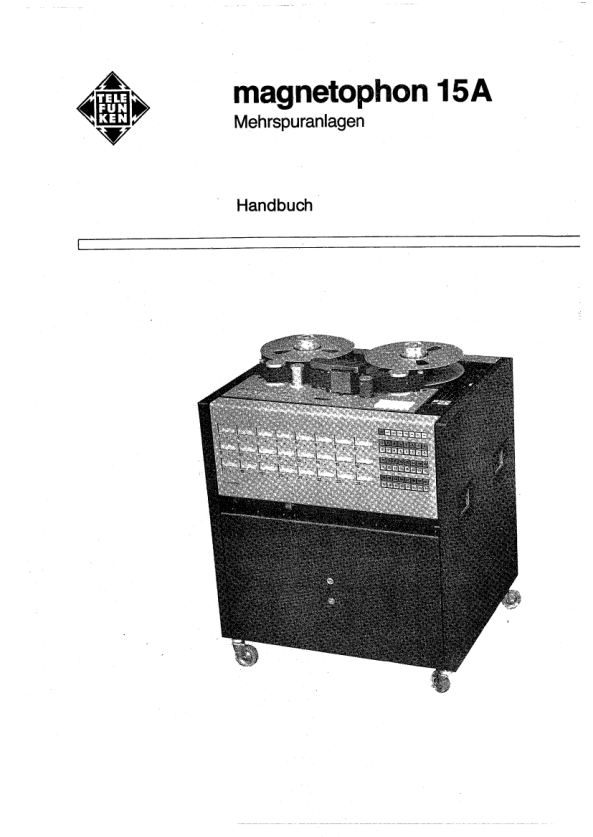 TELE
FUN
KEN

magnetophon 15A
Mehrspuranlagen

Handbuch